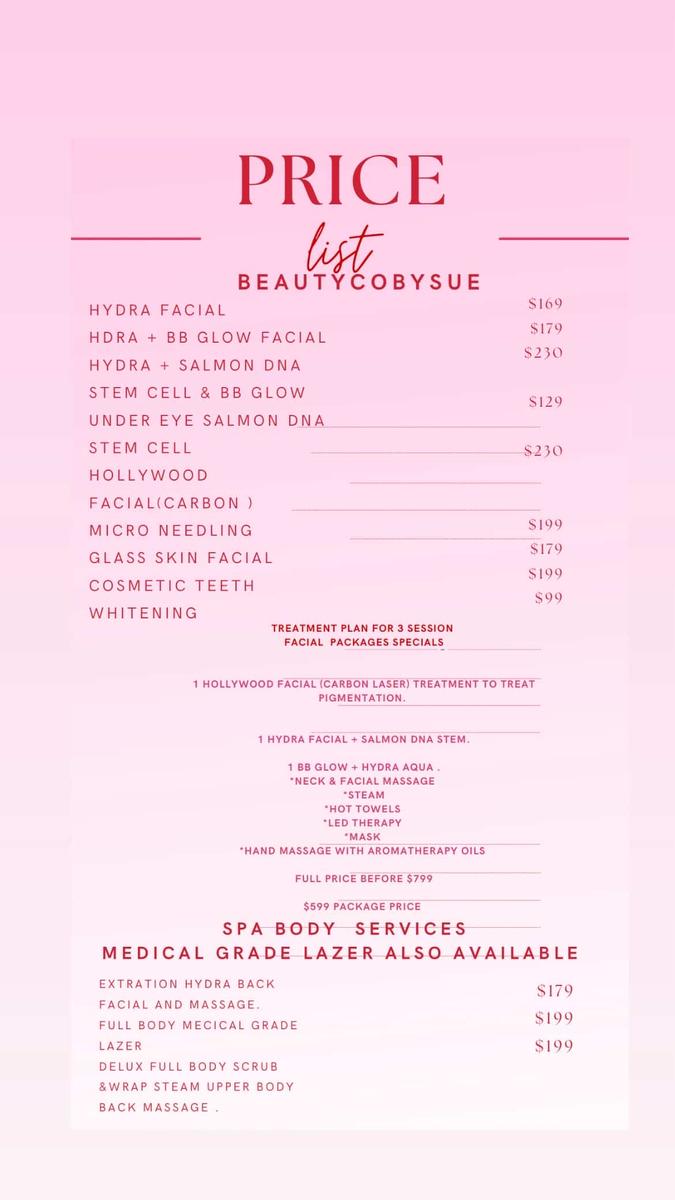 PRICE

list

BEAUTYCOBYSUE

HYDRA FACIAL
HDRA + BB GLOW FACIAL
HYDRA + SALMON DNA
STEM CELL & BB GLOW
UNDER EYE SALMON DNA
STEM CELL
HOLLYWOOD
FACIAL(CARBON )
MICRO NEEDLING
GLASS SKIN FACIAL
COSMETIC TEETH
WHITENING

$169
$179
$230
$129
$230
$199
$179
$199
$99

TREATMENT PLAN FOR 3 SESSION
FACIAL PACKAGES SPECIALS

1 HOLLYWOOD FACIAL (CARBON LASER) TREATMENT TO TREAT PIGMENTATION.

1 HYDRA FACIAL + SALMON DNA STEM.

1 BB GLOW + HYDRA AQUA .
*NECK & FACIAL MASSAGE
*STEAM
*HOT TOWELS
*LED THERAPY
*MASK
*HAND MASSAGE WITH AROMATHERAPY OILS

FULL PRICE BEFORE $799

$599 PACKAGE PRICE

SPA BODY SERVICES
MEDICAL GRADE LAZER ALSO AVAILABLE

EXTRATION HYDRA BACK
FACIAL AND MASSAGE.
FULL BODY MECICAL GRADE
LAZER
DELUX FULL BODY SCRUB
&WRAP STEAM UPPER BODY
BACK MASSAGE .

$179
$199
$199